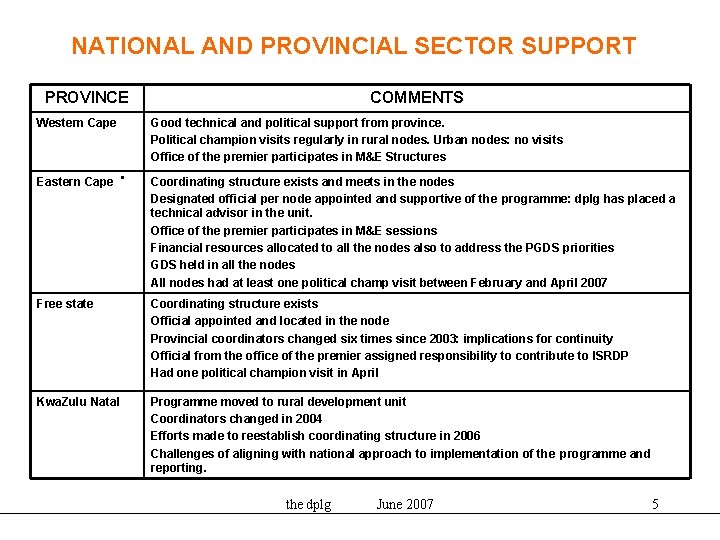 NATIONAL AND PROVINCIAL SECTOR SUPPORT

| PROVINCE | COMMENTS |
|---|---|
| Western Cape | Good technical and political support from province. Political champion visits regularly in rural nodes. Urban nodes: no visits Office of the premier participates in M&E Structures |
| Eastern Cape | Coordinating structure exists and meets in the nodes Designated official per node appointed and supportive of the programme: dplg has placed a technical advisor in the unit. Office of the premier participates in M&E sessions Financial resources allocated to all the nodes also to address the PGDS priorities GDS held in all the nodes All nodes had at least one political champ visit between February and April 2007 |
| Free state | Coordinating structure exists Official appointed and located in the node Provincial coordinators changed six times since 2003: implications for continuity Official from the office of the premier assigned responsibility to contribute to ISRDP Had one political champion visit in April |
| KwaZulu Natal | Programme moved to rural development unit Coordinators changed in 2004 Efforts made to reestablish coordinating structure in 2006 Challenges of aligning with national approach to implementation of the programme and reporting. |

the dplg June 2007 5